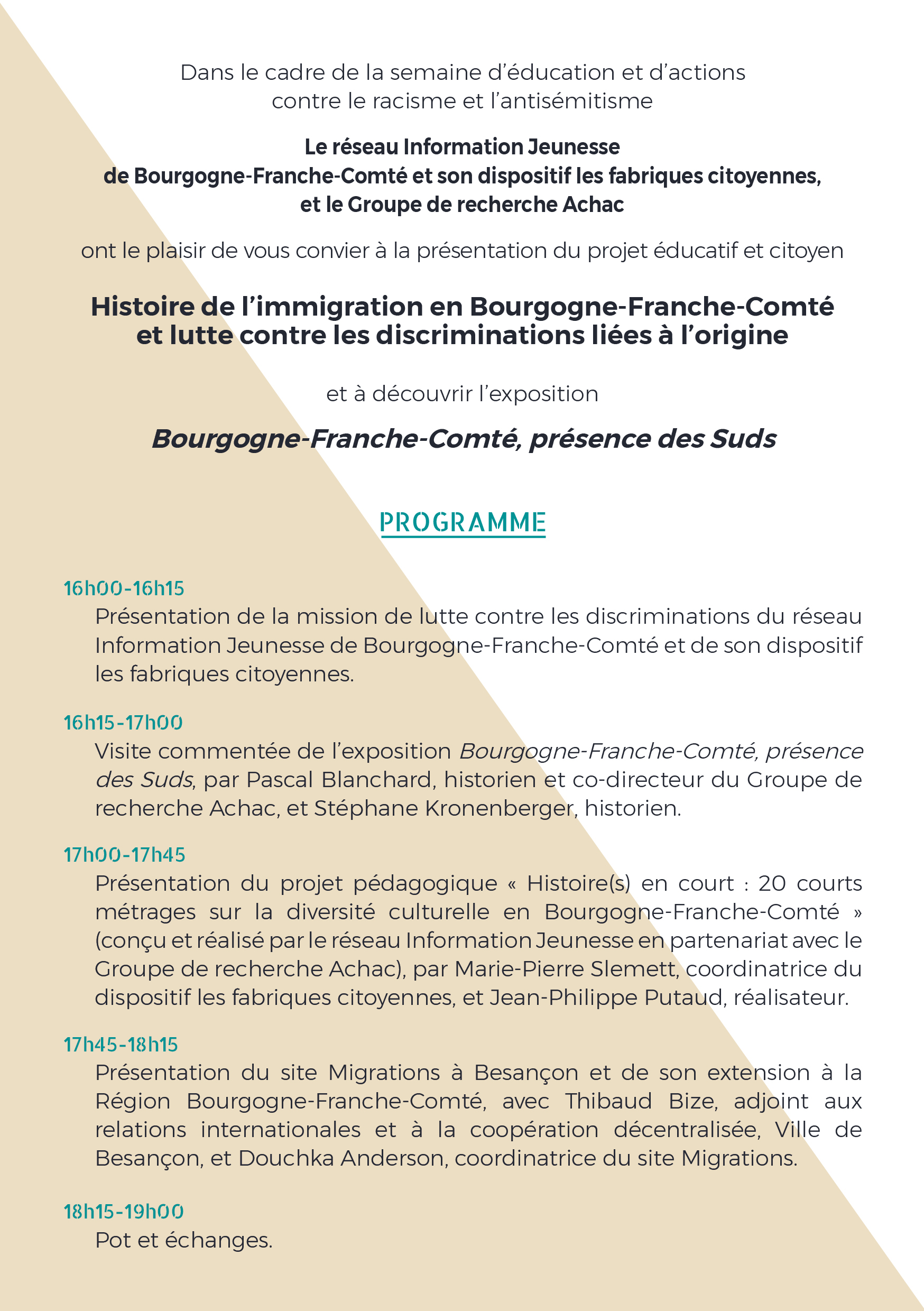 Dans le cadre de la semaine d'éducation et d'actions contre le racisme et l'antisémitisme

Le réseau Information Jeunesse de Bourgogne-Franche-Comté et son dispositif les fabriques citoyennes, et le Groupe de recherche Achac

ont le plaisir de vous convier à la présentation du projet éducatif et citoyen

Histoire de l'immigration en Bourgogne-Franche-Comté et lutte contre les discriminations liées à l'origine

et à découvrir l'exposition

Bourgogne-Franche-Comté, présence des Suds

PROGRAMME

16h00-16h15
Présentation de la mission de lutte contre les discriminations du réseau Information Jeunesse de Bourgogne-Franche-Comté et de son dispositif les fabriques citoyennes.

16h15-17h00
Visite commentée de l'exposition Bourgogne-Franche-Comté, présence des Suds, par Pascal Blanchard, historien et co-directeur du Groupe de recherche Achac, et Stéphane Kronenberger, historien.

17h00-17h45
Présentation du projet pédagogique « Histoire(s) en court : 20 courts métrages sur la diversité culturelle en Bourgogne-Franche-Comté » (conçu et réalisé par le réseau Information Jeunesse en partenariat avec le Groupe de recherche Achac), par Marie-Pierre Slemett, coordinatrice du dispositif les fabriques citoyennes, et Jean-Philippe Putaud, réalisateur.

17h45-18h15
Présentation du site Migrations à Besançon et de son extension à la Région Bourgogne-Franche-Comté, avec Thibaud Bize, adjoint aux relations internationales et à la coopération décentralisée, Ville de Besançon, et Douchka Anderson, coordinatrice du site Migrations.

18h15-19h00
Pot et échanges.